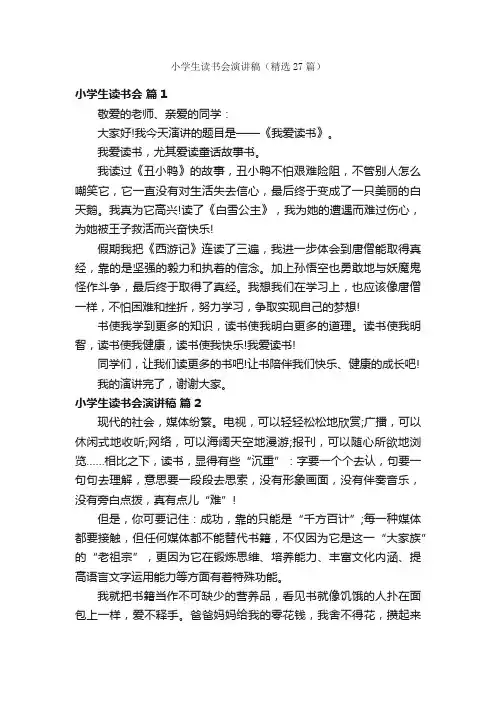 小学生读书会演讲稿（精选27篇）

小学生读书会 篇1

敬爱的老师、亲爱的同学：

大家好!我今天演讲的题目是——《我爱读书》。

我爱读书，尤其爱读童话故事书。

我读过《丑小鸭》的故事，丑小鸭不怕艰难险阻，不管别人怎么嘲笑它，它一直没有对生活失去信心，最后终于变成了一只美丽的白天鹅。我真为它高兴!读了《白雪公主》，我为她的遭遇而难过伤心，为她被王子救活而兴奋快乐!

假期我把《西游记》连读了三遍，我进一步体会到唐僧能取得真经，靠的是坚强的毅力和执着的信念。加上孙悟空也勇敢地与妖魔鬼怪作斗争，最后终于取得了真经。我想我们在学习上，也应该像唐僧一样，不怕困难和挫折，努力学习，争取实现自己的梦想!

书使我学到更多的知识，读书使我明白更多的道理。读书使我明智，读书使我健康，读书使我快乐!我爱读书!

同学们，让我们读更多的书吧!让书陪伴我们快乐、健康的成长吧!

我的演讲完了，谢谢大家。

小学生读书会演讲稿 篇2

现代的社会，媒体纷繁。电视，可以轻轻松松地欣赏;广播，可以休闲式地收听;网络，可以海阔天空地漫游;报刊，可以随心所欲地浏览......相比之下，读书，显得有些“沉重”：字要一个个去认，句要一句句去理解，意思要一段段去思索，没有形象画面，没有伴奏音乐，没有旁白点拨，真有点儿“难”！

但是，你可要记住：成功，靠的只能是“千方百计”;每一种媒体都要接触，但任何媒体都不能替代书籍，不仅因为它是这一“大家族”的“老祖宗”，更因为它在锻炼思维、培养能力、丰富文化内涵、提高语言文字运用能力等方面有着特殊功能。

我就把书籍当作不可缺少的营养品，看见书就像饥饿的人扑在面包上一样，爱不释手。爸爸妈妈给我的零花钱，我舍不得花，攒起来